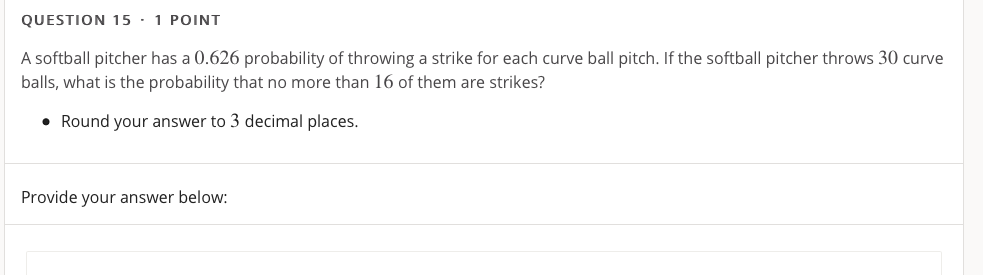 QUESTION 15 · 1 POINT

A softball pitcher has a $0.626$ probability of throwing a strike for each curve ball pitch. If the softball pitcher throws $30$ curve balls, what is the probability that no more than $16$ of them are strikes?

• Round your answer to $3$ decimal places.

Provide your answer below: